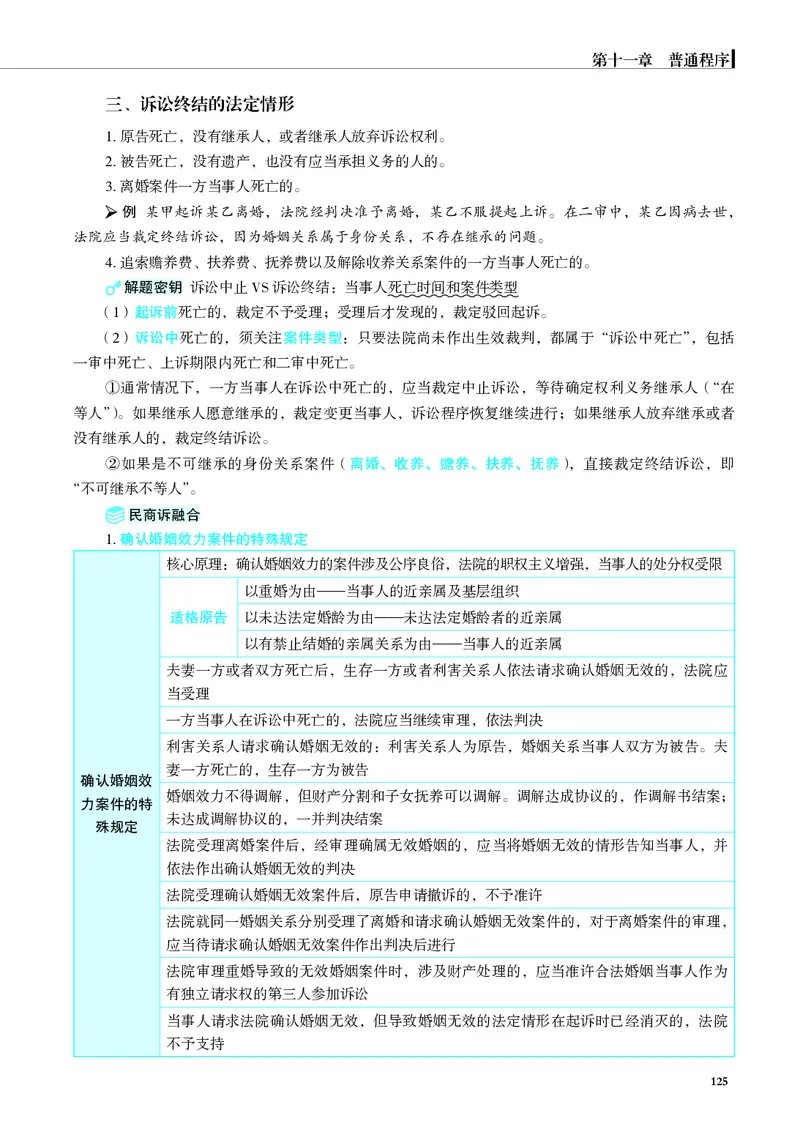 第十一章 普通程序

三、诉讼终结的法定情形

1.原告死亡，没有继承人，或者继承人放弃诉讼权利。

2.被告死亡，没有遗产，也没有应当承担义务的人的。

3.离婚案件一方当事人死亡的。

➤例 某甲起诉某乙离婚，法院经判决准予离婚，某乙不服提起上诉。在二审中，某乙因病去世，法院应当裁定终结诉讼，因为婚姻关系属于身份关系，不存在继承的问题。

4.追索赡养费、扶养费、抚养费以及解除收养关系案件的一方当事人死亡的。

解题密钥 诉讼中止VS诉讼终结：当事人死亡时间和案件类型

（1）起诉前死亡的，裁定不予受理；受理后才发现的，裁定驳回起诉。

（2）诉讼中死亡的，须关注案件类型：只要法院尚未作出生效裁判，都属于“诉讼中死亡”，包括一审中死亡、上诉期限内死亡和二审中死亡。

①通常情况下，一方当事人在诉讼中死亡的，应当裁定中止诉讼，等待确定权利义务继承人（“在等人”）。如果继承人愿意继承的，裁定变更当事人，诉讼程序恢复继续进行；如果继承人放弃继承或者没有继承人的，裁定终结诉讼。

②如果是不可继承的身份关系案件（离婚、收养、赡养、扶养、抚养），直接裁定终结诉讼，即“不可继承不等人”。

民商诉融合

1.确认婚姻效力案件的特殊规定

| 确认婚姻效力案件的特殊规定 | 核心原理：确认婚姻效力的案件涉及公序良俗，法院的职权主义增强，当事人的处分权受限 | |
|---|---|---|
| | 适格原告 | 以重婚为由——当事人的近亲属及基层组织 |
| | | 以未达法定婚龄为由——未达法定婚龄者的近亲属 |
| | | 以有禁止结婚的亲属关系为由——当事人的近亲属 |
| | 夫妻一方或者双方死亡后，生存一方或者利害关系人依法请求确认婚姻无效的，法院应当受理 | |
| | 一方当事人在诉讼中死亡的，法院应当继续审理，依法判决 | |
| | 利害关系人请求确认婚姻无效的：利害关系人为原告，婚姻关系当事人双方为被告。夫妻一方死亡的，生存一方为被告 | |
| | 婚姻效力不得调解，但财产分割和子女抚养可以调解。调解达成协议的，作调解书结案；未达成调解协议的，一并判决结案 | |
| | 法院受理离婚案件后，经审理确属无效婚姻的，应当将婚姻无效的情形告知当事人，并依法作出确认婚姻无效的判决 | |
| | 法院受理确认婚姻无效案件后，原告申请撤诉的，不予准许 | |
| | 法院就同一婚姻关系分别受理了离婚和请求确认婚姻无效案件的，对于离婚案件的审理，应当待请求确认婚姻无效案件作出判决后进行 | |
| | 法院审理重婚导致的无效婚姻案件时，涉及财产处理的，应当准许合法婚姻当事人作为有独立请求权的第三人参加诉讼 | |
| | 当事人请求法院确认婚姻无效，但导致婚姻无效的法定情形在起诉时已经消灭的，法院不予支持 | |

125